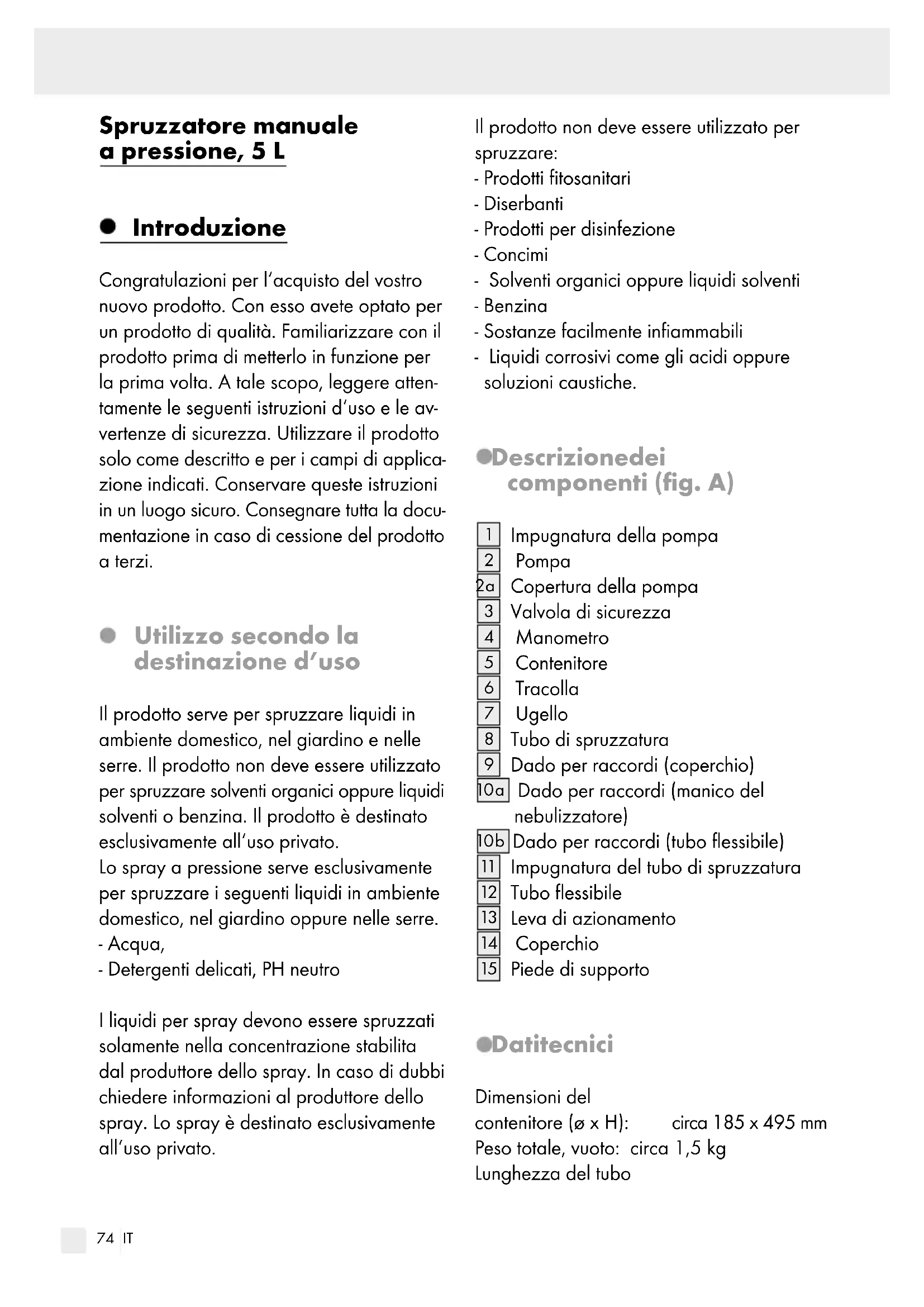 Spruzzatore manuale a pressione, 5 L

Introduzione

Congratulazioni per l'acquisto del vostro nuovo prodotto. Con esso avete optato per un prodotto di qualità. Familiarizzare con il prodotto prima di metterlo in funzione per la prima volta. A tale scopo, leggere attentamente le seguenti istruzioni d'uso e le avvertenze di sicurezza. Utilizzare il prodotto solo come descritto e per i campi di applicazione indicati. Conservare queste istruzioni in un luogo sicuro. Consegnare tutta la documentazione in caso di cessione del prodotto a terzi.

Utilizzo secondo la destinazione d'uso

Il prodotto serve per spruzzare liquidi in ambiente domestico, nel giardino e nelle serre. Il prodotto non deve essere utilizzato per spruzzare solventi organici oppure liquidi solventi o benzina. Il prodotto è destinato esclusivamente all'uso privato.
Lo spray a pressione serve esclusivamente per spruzzare i seguenti liquidi in ambiente domestico, nel giardino oppure nelle serre.
- Acqua,
- Detergenti delicati, PH neutro

I liquidi per spray devono essere spruzzati solamente nella concentrazione stabilita dal produttore dello spray. In caso di dubbi chiedere informazioni al produttore dello spray. Lo spray è destinato esclusivamente all'uso privato.

Il prodotto non deve essere utilizzato per spruzzare:
- Prodotti fitosanitari
- Diserbanti
- Prodotti per disinfezione
- Concimi
- Solventi organici oppure liquidi solventi
- Benzina
- Sostanze facilmente infiammabili
- Liquidi corrosivi come gli acidi oppure soluzioni caustiche.

Descrizionedei componenti (fig. A)

1 Impugnatura della pompa
2 Pompa
2a Copertura della pompa
3 Valvola di sicurezza
4 Manometro
5 Contenitore
6 Tracolla
7 Ugello
8 Tubo di spruzzatura
9 Dado per raccordi (coperchio)
10a Dado per raccordi (manico del nebulizzatore)
10b Dado per raccordi (tubo flessibile)
11 Impugnatura del tubo di spruzzatura
12 Tubo flessibile
13 Leva di azionamento
14 Coperchio
15 Piede di supporto

Datitecnici

Dimensioni del contenitore (ø x H): circa 185 x 495 mm
Peso totale, vuoto: circa 1,5 kg
Lunghezza del tubo

74 IT